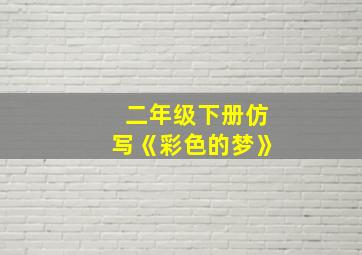 二年级下册仿写《彩色的梦》